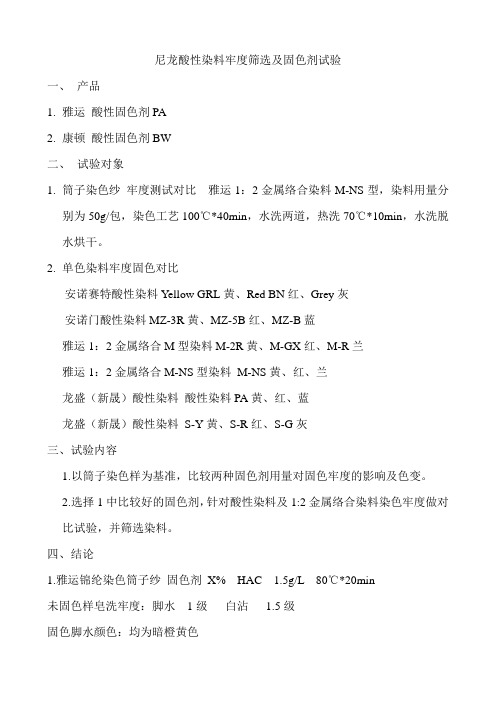 尼龙酸性染料牢度筛选及固色剂试验

一、 产品

1. 雅运 酸性固色剂 PA

2. 康顿 酸性固色剂 BW

二、 试验对象

1. 筒子染色纱 牢度测试对比 雅运 1：2 金属络合染料 M-NS 型，染料用量分别为 50g/包，染色工艺 100℃*40min，水洗两道，热洗 70℃*10min，水洗脱水烘干。

2. 单色染料牢度固色对比

安诺赛特酸性染料 Yellow GRL 黄、Red BN 红、Grey 灰

安诺门酸性染料 MZ-3R 黄、MZ-5B 红、MZ-B 蓝

雅运 1：2 金属络合 M 型染料 M-2R 黄、M-GX 红、M-R 兰

雅运 1：2 金属络合 M-NS 型染料 M-NS 黄、红、兰

龙盛（新晟）酸性染料 酸性染料 PA 黄、红、蓝

龙盛（新晟）酸性染料 S-Y 黄、S-R 红、S-G 灰

三、试验内容

1.以筒子染色样为基准，比较两种固色剂用量对固色牢度的影响及色变。

2.选择 1 中比较好的固色剂，针对酸性染料及 1:2 金属络合染料染色牢度做对比试验，并筛选染料。

四、结论

1.雅运锦纶染色筒子纱 固色剂 X% HAC 1.5g/L 80℃*20min

未固色样皂洗牢度：脚水 1 级 白沾 1.5 级

固色脚水颜色：均为暗橙黄色